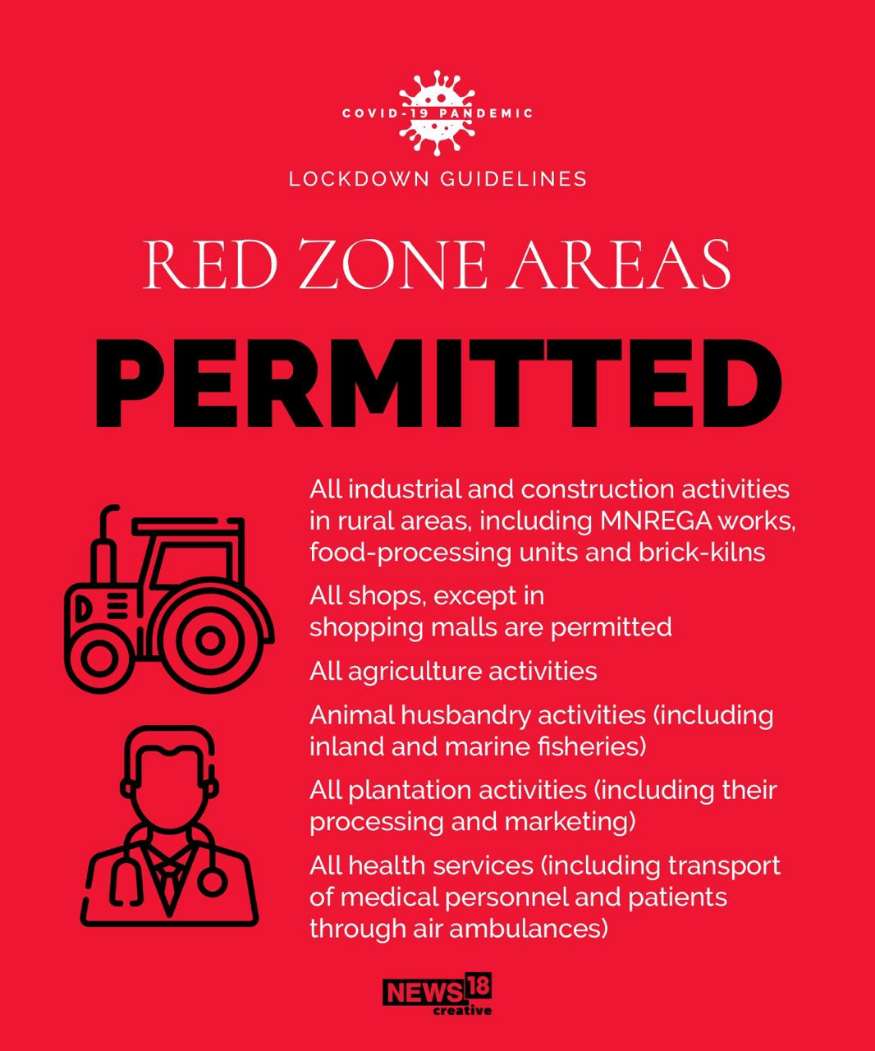 COVID-19 PANDEMIC

LOCKDOWN GUIDELINES

RED ZONE AREAS

PERMITTED

All industrial and construction activities in rural areas, including MNREGA works, food-processing units and brick-kilns

All shops, except in shopping malls are permitted

All agriculture activities

Animal husbandry activities (including inland and marine fisheries)

All plantation activities (including their processing and marketing)

All health services (including transport of medical personnel and patients through air ambulances)

NEWS18 creative